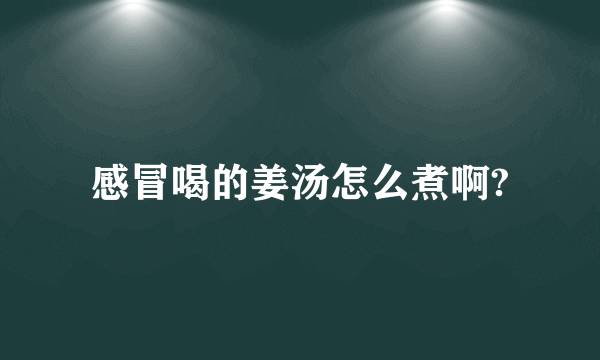 感冒喝的姜汤怎么煮啊?